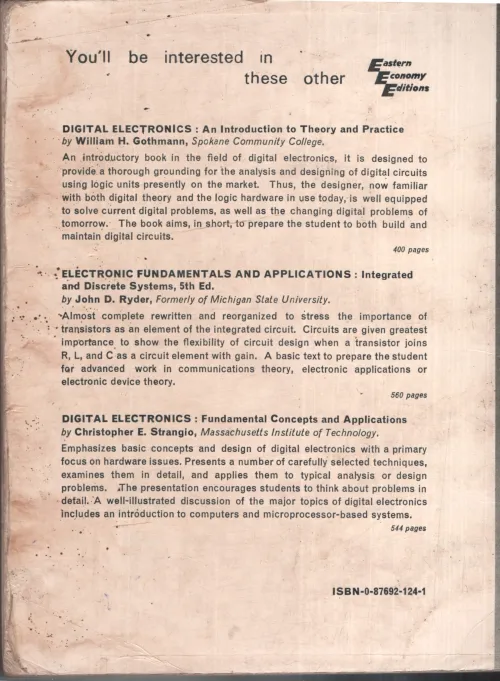 You'll be interested in these other

Eastern
Economy
Editions

DIGITAL ELECTRONICS : An Introduction to Theory and Practice
by William H. Gothmann, Spokane Community College.

An introductory book in the field of digital electronics, it is designed to provide a thorough grounding for the analysis and designing of digital circuits using logic units presently on the market. Thus, the designer, now familiar with both digital theory and the logic hardware in use today, is well equipped to solve current digital problems, as well as the changing digital problems of tomorrow. The book aims, in short, to prepare the student to both build and maintain digital circuits.

400 pages

ELECTRONIC FUNDAMENTALS AND APPLICATIONS : Integrated and Discrete Systems, 5th Ed.
by John D. Ryder, Formerly of Michigan State University.

Almost complete rewritten and reorganized to stress the importance of transistors as an element of the integrated circuit. Circuits are given greatest importance to show the flexibility of circuit design when a transistor joins R, L, and C as a circuit element with gain. A basic text to prepare the student for advanced work in communications theory, electronic applications or electronic device theory.

560 pages

DIGITAL ELECTRONICS : Fundamental Concepts and Applications
by Christopher E. Strangio, Massachusetts Institute of Technology.

Emphasizes basic concepts and design of digital electronics with a primary focus on hardware issues. Presents a number of carefully selected techniques, examines them in detail, and applies them to typical analysis or design problems. The presentation encourages students to think about problems in detail. A well-illustrated discussion of the major topics of digital electronics includes an introduction to computers and microprocessor-based systems.

544 pages

ISBN-0-87692-124-1